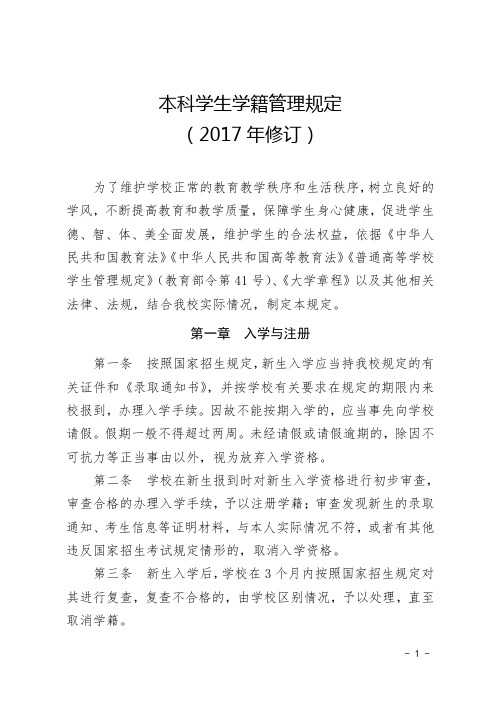 本科学生学籍管理规定
（2017 年修订）

为了维护学校正常的教育教学秩序和生活秩序，树立良好的学风，不断提高教育和教学质量，保障学生身心健康，促进学生德、智、体、美全面发展，维护学生的合法权益，依据《中华人民共和国教育法》《中华人民共和国高等教育法》《普通高等学校学生管理规定》（教育部令第 41 号）、《大学章程》以及其他相关法律、法规，结合我校实际情况，制定本规定。

第一章　入学与注册

第一条　按照国家招生规定，新生入学应当持我校规定的有关证件和《录取通知书》，并按学校有关要求在规定的期限内来校报到，办理入学手续。因故不能按期入学的，应当事先向学校请假。假期一般不得超过两周。未经请假或请假逾期的，除因不可抗力等正当事由以外，视为放弃入学资格。

第二条　学校在新生报到时对新生入学资格进行初步审查，审查合格的办理入学手续，予以注册学籍；审查发现新生的录取通知、考生信息等证明材料，与本人实际情况不符，或者有其他违反国家招生考试规定情形的，取消入学资格。

第三条　新生入学后，学校在 3 个月内按照国家招生规定对其进行复查，复查不合格的，由学校区别情况，予以处理，直至取消学籍。

- 1 -